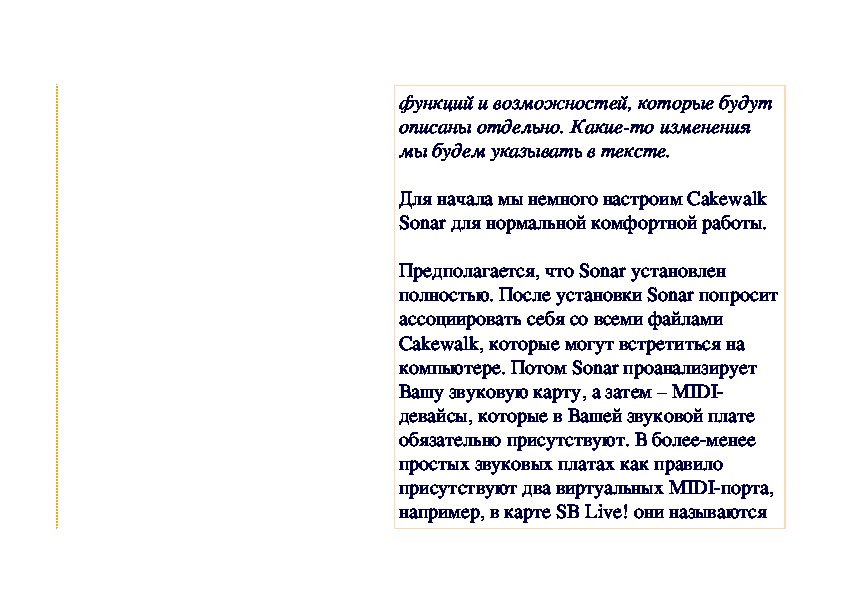 функций и возможностей, которые будут описаны отдельно. Какие-то изменения мы будем указывать в тексте.

Для начала мы немного настроим Cakewalk Sonar для нормальной комфортной работы.

Предполагается, что Sonar установлен полностью. После установки Sonar попросит ассоциировать себя со всеми файлами Cakewalk, которые могут встретиться на компьютере. Потом Sonar проанализирует Вашу звуковую карту, а затем – MIDI-девайсы, которые в Вашей звуковой плате обязательно присутствуют. В более-менее простых звуковых платах как правило присутствуют два виртуальных MIDI-порта, например, в карте SB Live! они называются